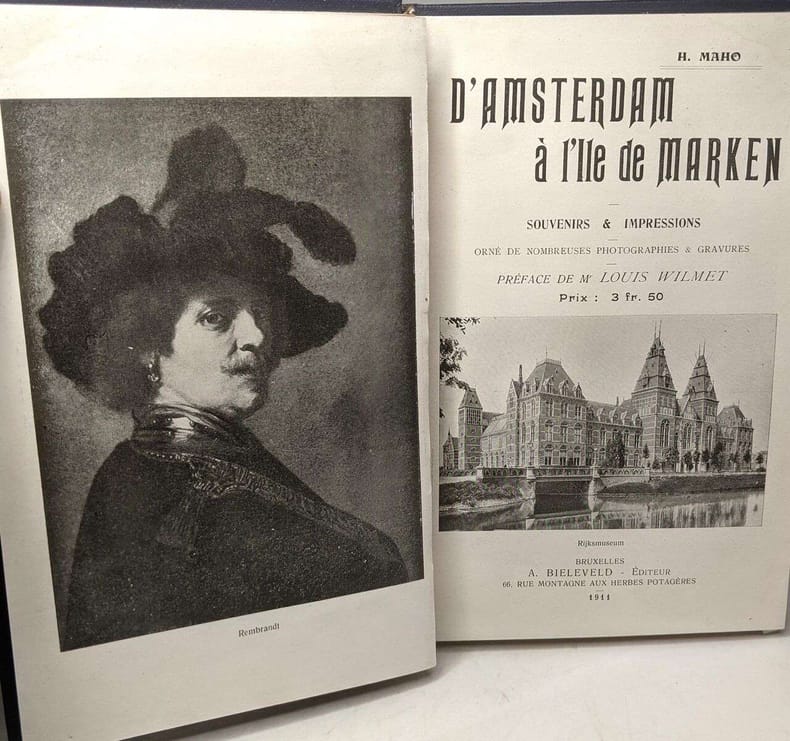 Rembrandt

H. MAHO

D'AMSTERDAM
à l'Ile de MARKEN

SOUVENIRS & IMPRESSIONS

ORNÉ DE NOMBREUSES PHOTOGRAPHIES & GRAVURES

PRÉFACE DE Mr LOUIS WILMET

Prix : 3 fr. 50

Rijksmuseum

BRUXELLES
A. BIELEVELD - ÉDITEUR
66, RUE MONTAGNE AUX HERBES POTAGÈRES

1911